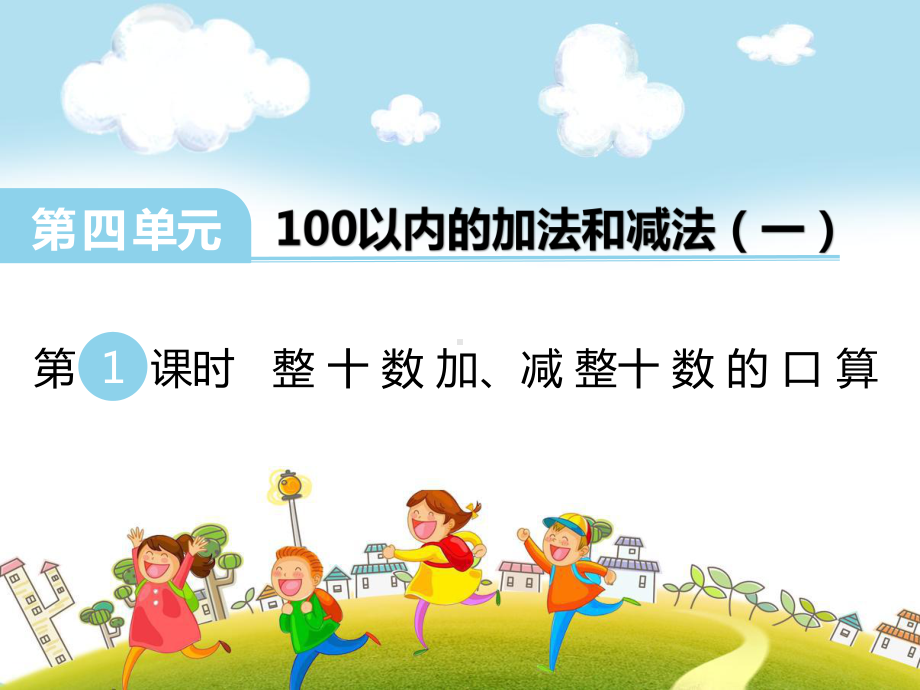 第四单元

100以内的加法和减法（一）

第 1 课时 整十数加、减整十数的口算